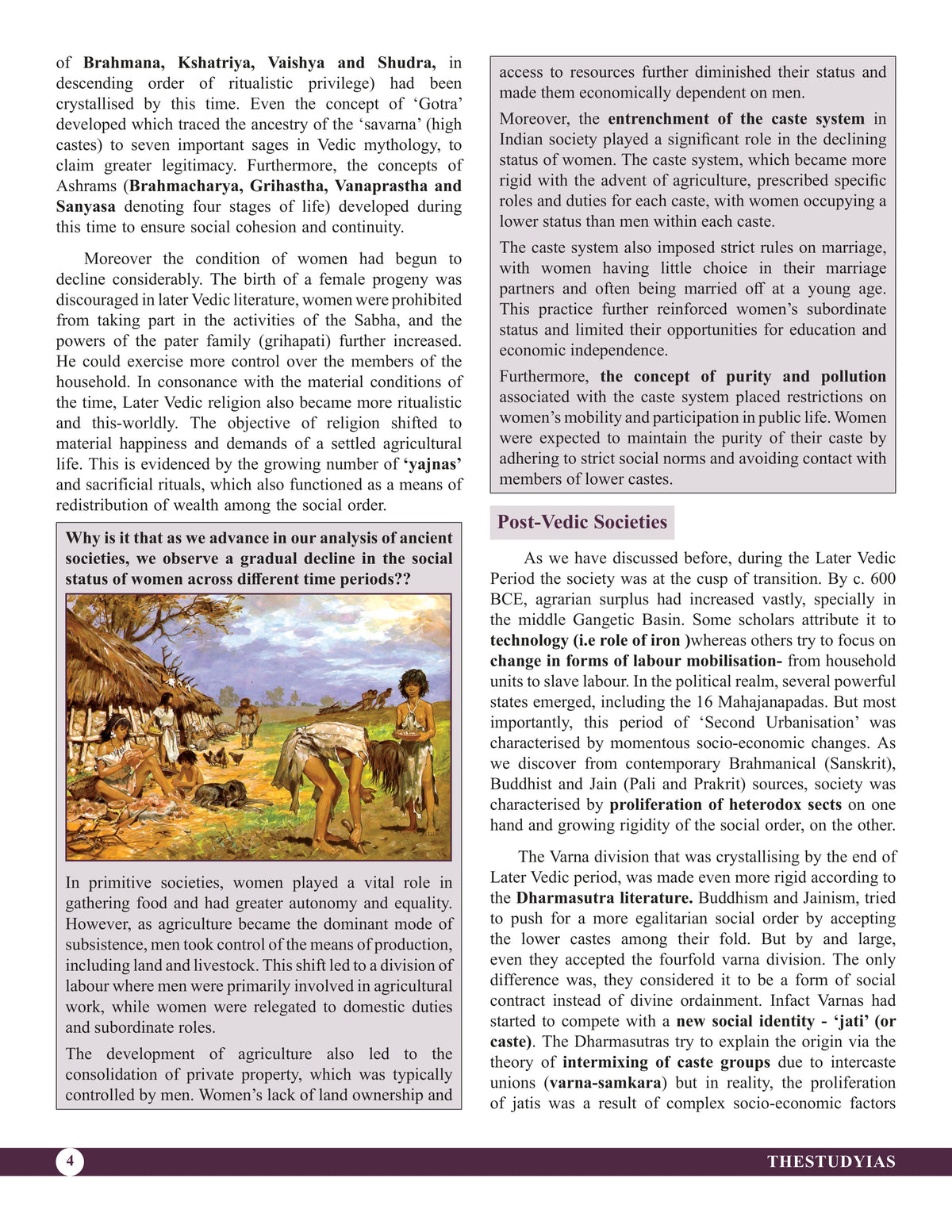 of Brahmana, Kshatriya, Vaishya and Shudra, in descending order of ritualistic privilege) had been crystallised by this time. Even the concept of 'Gotra' developed which traced the ancestry of the 'savarna' (high castes) to seven important sages in Vedic mythology, to claim greater legitimacy. Furthermore, the concepts of Ashrams (Brahmacharya, Grihastha, Vanaprastha and Sanyasa denoting four stages of life) developed during this time to ensure social cohesion and continuity.

Moreover the condition of women had begun to decline considerably. The birth of a female progeny was discouraged in later Vedic literature, women were prohibited from taking part in the activities of the Sabha, and the powers of the pater family (grihapati) further increased. He could exercise more control over the members of the household. In consonance with the material conditions of the time, Later Vedic religion also became more ritualistic and this-worldly. The objective of religion shifted to material happiness and demands of a settled agricultural life. This is evidenced by the growing number of 'yajnas' and sacrificial rituals, which also functioned as a means of redistribution of wealth among the social order.

Why is it that as we advance in our analysis of ancient societies, we observe a gradual decline in the social status of women across different time periods??

In primitive societies, women played a vital role in gathering food and had greater autonomy and equality. However, as agriculture became the dominant mode of subsistence, men took control of the means of production, including land and livestock. This shift led to a division of labour where men were primarily involved in agricultural work, while women were relegated to domestic duties and subordinate roles.

The development of agriculture also led to the consolidation of private property, which was typically controlled by men. Women's lack of land ownership and access to resources further diminished their status and made them economically dependent on men.

Moreover, the entrenchment of the caste system in Indian society played a significant role in the declining status of women. The caste system, which became more rigid with the advent of agriculture, prescribed specific roles and duties for each caste, with women occupying a lower status than men within each caste.

The caste system also imposed strict rules on marriage, with women having little choice in their marriage partners and often being married off at a young age. This practice further reinforced women's subordinate status and limited their opportunities for education and economic independence.

Furthermore, the concept of purity and pollution associated with the caste system placed restrictions on women's mobility and participation in public life. Women were expected to maintain the purity of their caste by adhering to strict social norms and avoiding contact with members of lower castes.

Post-Vedic Societies

As we have discussed before, during the Later Vedic Period the society was at the cusp of transition. By c. 600 BCE, agrarian surplus had increased vastly, specially in the middle Gangetic Basin. Some scholars attribute it to technology (i.e role of iron )whereas others try to focus on change in forms of labour mobilisation- from household units to slave labour. In the political realm, several powerful states emerged, including the 16 Mahajanapadas. But most importantly, this period of 'Second Urbanisation' was characterised by momentous socio-economic changes. As we discover from contemporary Brahmanical (Sanskrit), Buddhist and Jain (Pali and Prakrit) sources, society was characterised by proliferation of heterodox sects on one hand and growing rigidity of the social order, on the other.

The Varna division that was crystallising by the end of Later Vedic period, was made even more rigid according to the Dharmasutra literature. Buddhism and Jainism, tried to push for a more egalitarian social order by accepting the lower castes among their fold. But by and large, even they accepted the fourfold varna division. The only difference was, they considered it to be a form of social contract instead of divine ordainment. Infact Varnas had started to compete with a new social identity - 'jati' (or caste). The Dharmasutras try to explain the origin via the theory of intermixing of caste groups due to intercaste unions (varna-samkara) but in reality, the proliferation of jatis was a result of complex socio-economic factors

4

THESTUDYIAS